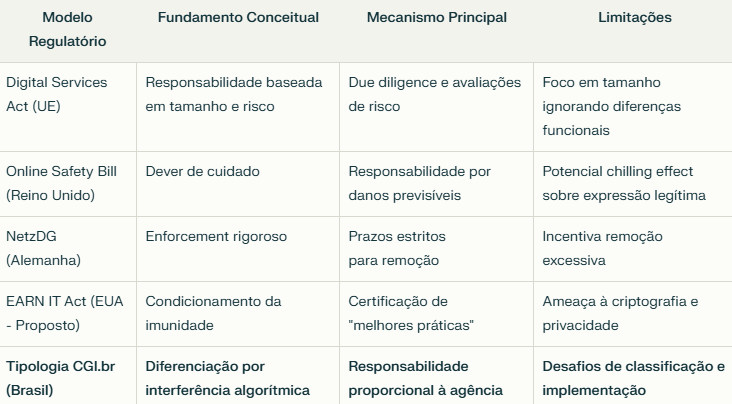 | Modelo Regulatório | Fundamento Conceitual | Mecanismo Principal | Limitações |
|---|---|---|---|
| Digital Services Act (UE) | Responsabilidade baseada em tamanho e risco | Due diligence e avaliações de risco | Foco em tamanho ignorando diferenças funcionais |
| Online Safety Bill (Reino Unido) | Dever de cuidado | Responsabilidade por danos previsíveis | Potencial chilling effect sobre expressão legítima |
| NetzDG (Alemanha) | Enforcement rigoroso | Prazos estritos para remoção | Incentiva remoção excessiva |
| EARN IT Act (EUA - Proposto) | Condicionamento da imunidade | Certificação de "melhores práticas" | Ameaça à criptografia e privacidade |
| **Tipologia CGI.br (Brasil)** | **Diferenciação por interferência algorítmica** | **Responsabilidade proporcional à agência** | **Desafios de classificação e implementação** |